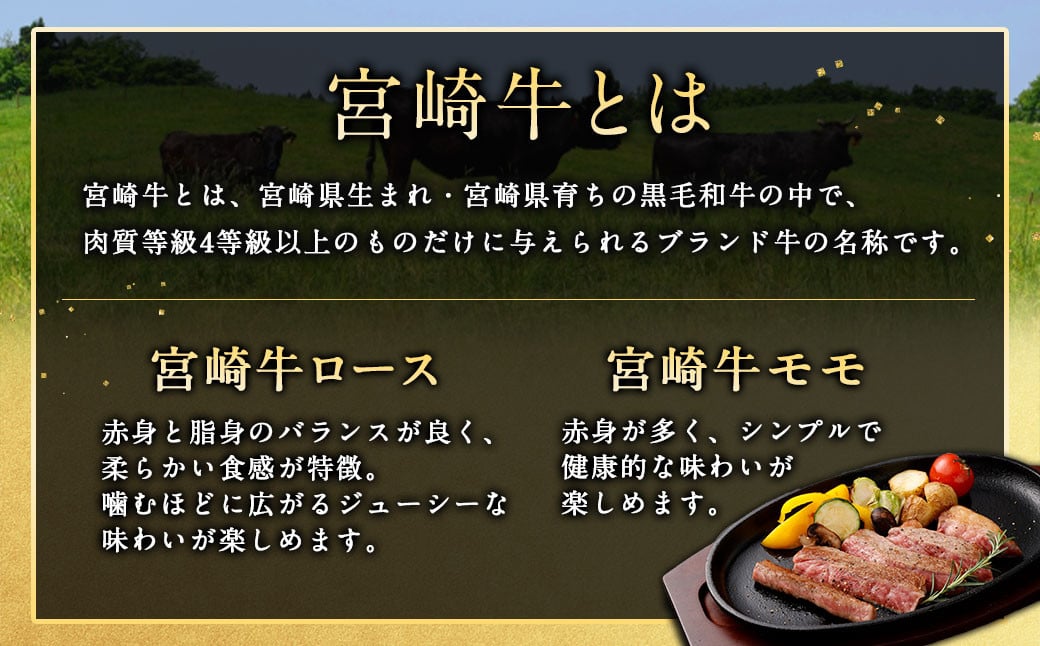 宮崎牛とは

宮崎牛とは、宮崎県生まれ・宮崎県育ちの黒毛和牛の中で、肉質等級4等級以上のものだけに与えられるブランド牛の名称です。

宮崎牛ロース

赤身と脂身のバランスが良く、柔らかい食感が特徴。噛むほどに広がるジューシーな味わいが楽しめます。

宮崎牛モモ

赤身が多く、シンプルで健康的な味わいが楽しめます。